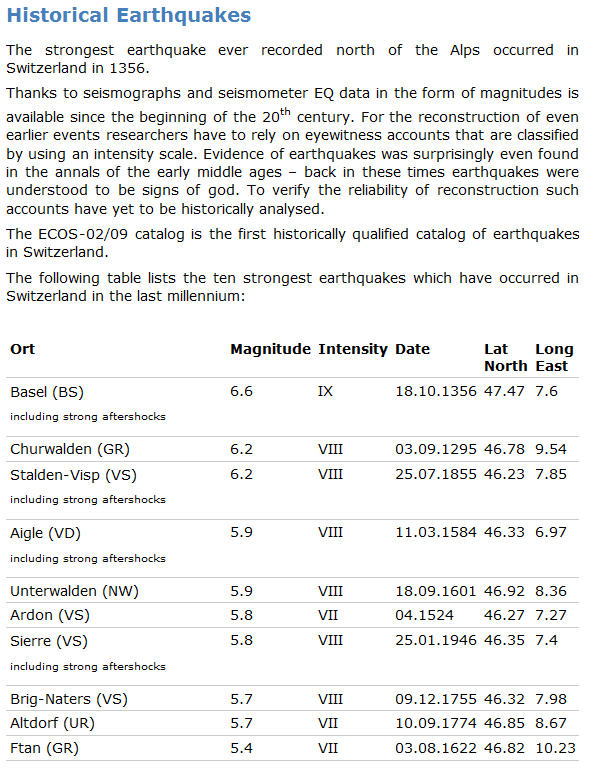 Historical Earthquakes

The strongest earthquake ever recorded north of the Alps occurred in Switzerland in 1356.

Thanks to seismographs and seismometer EQ data in the form of magnitudes is available since the beginning of the 20$^{th}$ century. For the reconstruction of even earlier events researchers have to rely on eyewitness accounts that are classified by using an intensity scale. Evidence of earthquakes was surprisingly even found in the annals of the early middle ages – back in these times earthquakes were understood to be signs of god. To verify the reliability of reconstruction such accounts have yet to be historically analysed.

The ECOS-02/09 catalog is the first historically qualified catalog of earthquakes in Switzerland.

The following table lists the ten strongest earthquakes which have occurred in Switzerland in the last millennium:

| Ort | Magnitude | Intensity | Date | Lat North | Long East |
|---|---|---|---|---|---|
| Basel (BS) including strong aftershocks | 6.6 | IX | 18.10.1356 | 47.47 | 7.6 |
| Churwalden (GR) | 6.2 | VIII | 03.09.1295 | 46.78 | 9.54 |
| Stalden-Visp (VS) including strong aftershocks | 6.2 | VIII | 25.07.1855 | 46.23 | 7.85 |
| Aigle (VD) including strong aftershocks | 5.9 | VIII | 11.03.1584 | 46.33 | 6.97 |
| Unterwalden (NW) | 5.9 | VIII | 18.09.1601 | 46.92 | 8.36 |
| Ardon (VS) | 5.8 | VII | 04.1524 | 46.27 | 7.27 |
| Sierre (VS) including strong aftershocks | 5.8 | VIII | 25.01.1946 | 46.35 | 7.4 |
| Brig-Naters (VS) | 5.7 | VIII | 09.12.1755 | 46.32 | 7.98 |
| Altdorf (UR) | 5.7 | VII | 10.09.1774 | 46.85 | 8.67 |
| Ftan (GR) | 5.4 | VII | 03.08.1622 | 46.82 | 10.23 |